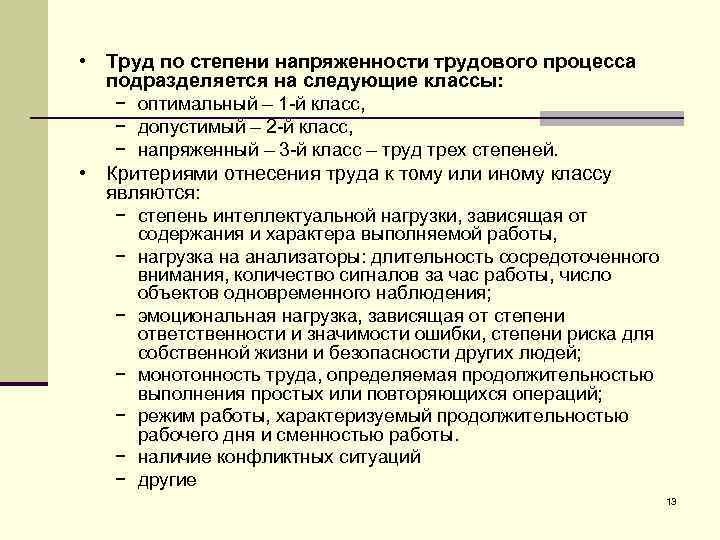 • Труд по степени напряженности трудового процесса подразделяется на следующие классы:
− оптимальный – 1-й класс,
− допустимый – 2-й класс,
− напряженный – 3-й класс – труд трех степеней.
• Критериями отнесения труда к тому или иному классу являются:
− степень интеллектуальной нагрузки, зависящая от содержания и характера выполняемой работы,
− нагрузка на анализаторы: длительность сосредоточенного внимания, количество сигналов за час работы, число объектов одновременного наблюдения;
− эмоциональная нагрузка, зависящая от степени ответственности и значимости ошибки, степени риска для собственной жизни и безопасности других людей;
− монотонность труда, определяемая продолжительностью выполнения простых или повторяющихся операций;
− режим работы, характеризуемый продолжительностью рабочего дня и сменностью работы.
− наличие конфликтных ситуаций
− другие

13